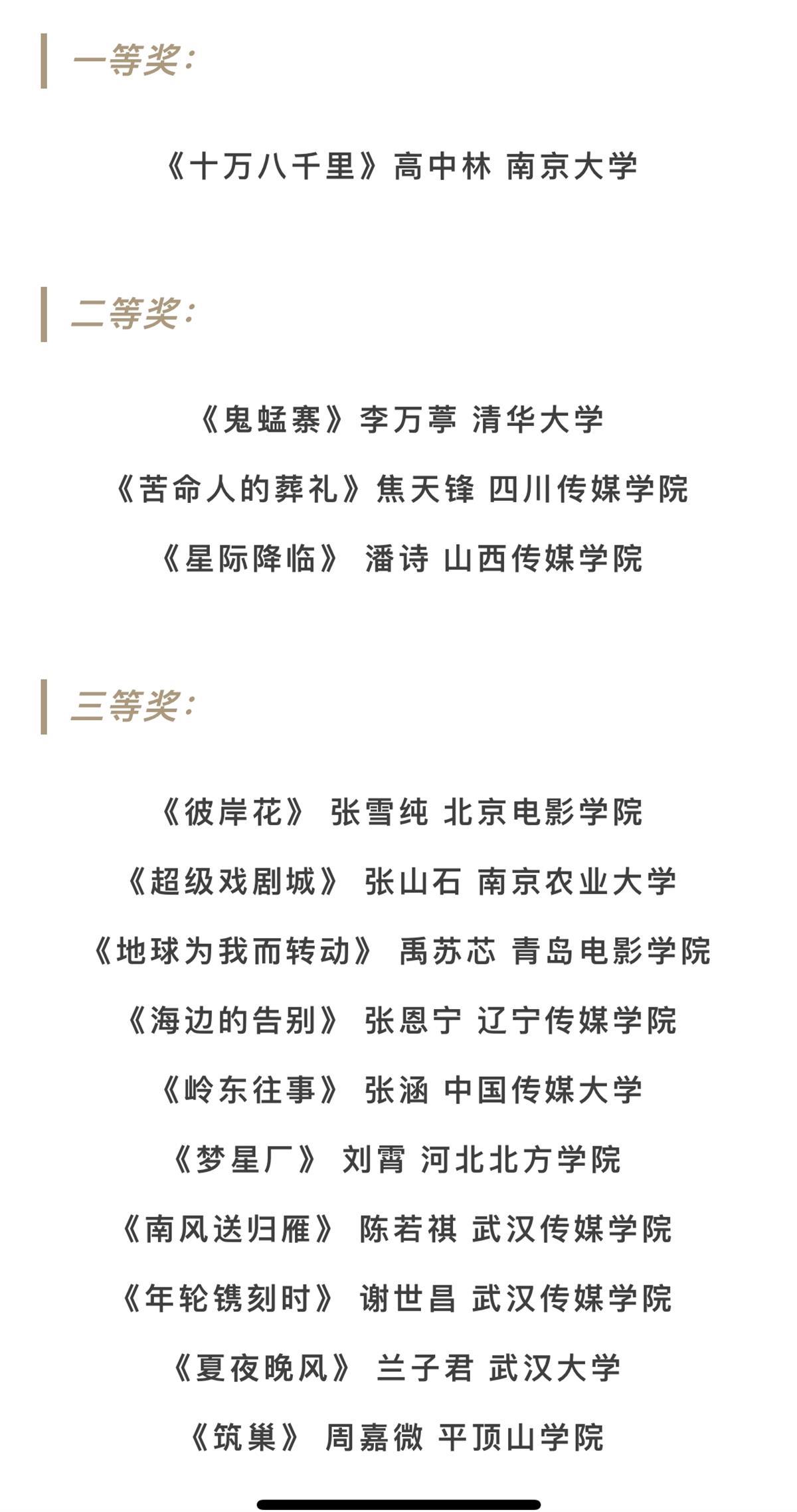 一等奖：

《十万八千里》高中林 南京大学

二等奖：

《鬼蜢寨》李万葶 清华大学

《苦命人的葬礼》焦天锋 四川传媒学院

《星际降临》 潘诗 山西传媒学院

三等奖：

《彼岸花》 张雪纯 北京电影学院

《超级戏剧城》 张山石 南京农业大学

《地球为我而转动》 禹苏芯 青岛电影学院

《海边的告别》 张恩宁 辽宁传媒学院

《岭东往事》 张涵 中国传媒大学

《梦星厂》 刘霄 河北北方学院

《南风送归雁》 陈若祺 武汉传媒学院

《年轮镌刻时》 谢世昌 武汉传媒学院

《夏夜晚风》 兰子君 武汉大学

《筑巢》 周嘉微 平顶山学院